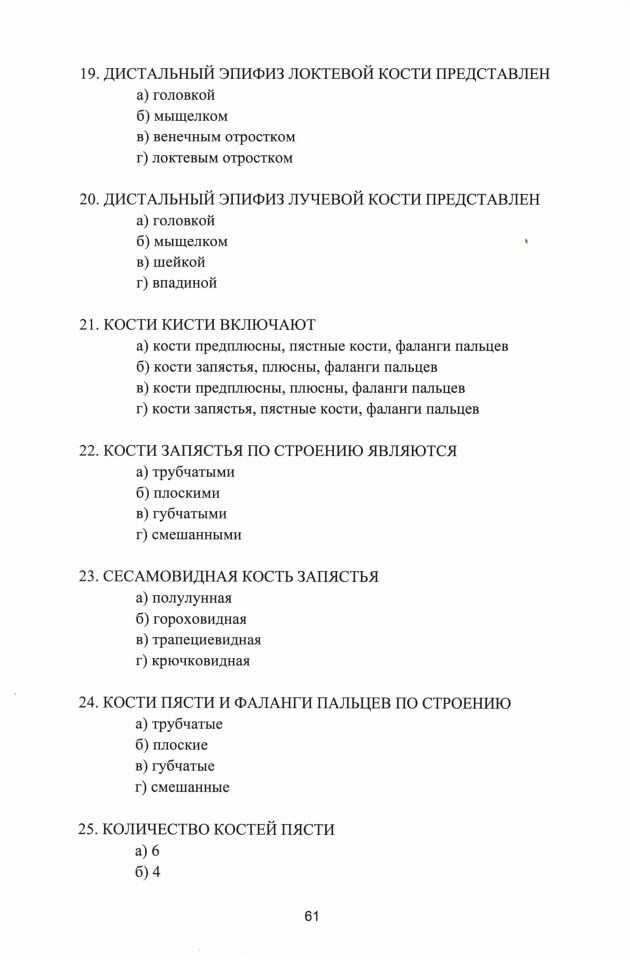 19. ДИСТАЛЬНЫЙ ЭПИФИЗ ЛОКТЕВОЙ КОСТИ ПРЕДСТАВЛЕН
а) головкой
б) мыщелком
в) венечным отростком
г) локтевым отростком

20. ДИСТАЛЬНЫЙ ЭПИФИЗ ЛУЧЕВОЙ КОСТИ ПРЕДСТАВЛЕН
а) головкой
б) мыщелком
в) шейкой
г) впадиной

21. КОСТИ КИСТИ ВКЛЮЧАЮТ
а) кости предплюсны, пястные кости, фаланги пальцев
б) кости запястья, плюсны, фаланги пальцев
в) кости предплюсны, плюсны, фаланги пальцев
г) кости запястья, пястные кости, фаланги пальцев

22. КОСТИ ЗАПЯСТЬЯ ПО СТРОЕНИЮ ЯВЛЯЮТСЯ
а) трубчатыми
б) плоскими
в) губчатыми
г) смешанными

23. СЕСАМОВИДНАЯ КОСТЬ ЗАПЯСТЬЯ
а) полулунная
б) гороховидная
в) трапециевидная
г) крючковидная

24. КОСТИ ПЯСТИ И ФАЛАНГИ ПАЛЬЦЕВ ПО СТРОЕНИЮ
а) трубчатые
б) плоские
в) губчатые
г) смешанные

25. КОЛИЧЕСТВО КОСТЕЙ ПЯСТИ
а) 6
б) 4

61